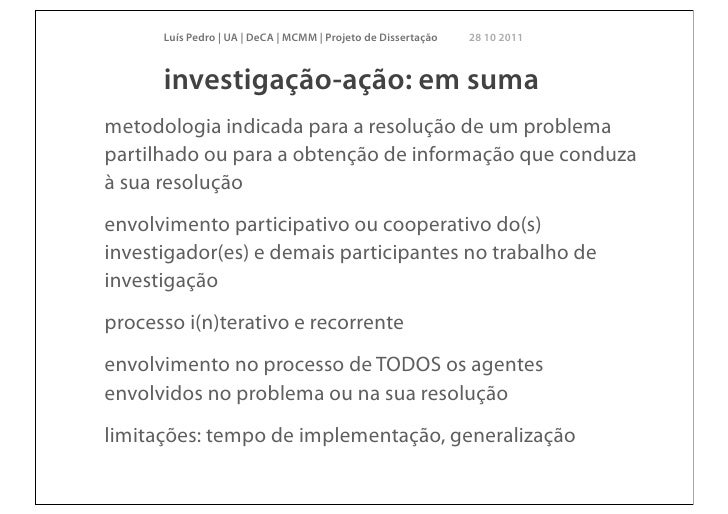 Luís Pedro | UA | DeCA | MCMM | Projeto de Dissertação 28 10 2011

investigação-ação: em suma

metodologia indicada para a resolução de um problema partilhado ou para a obtenção de informação que conduza à sua resolução

envolvimento participativo ou cooperativo do(s) investigador(es) e demais participantes no trabalho de investigação

processo i(n)terativo e recorrente

envolvimento no processo de TODOS os agentes envolvidos no problema ou na sua resolução

limitações: tempo de implementação, generalização